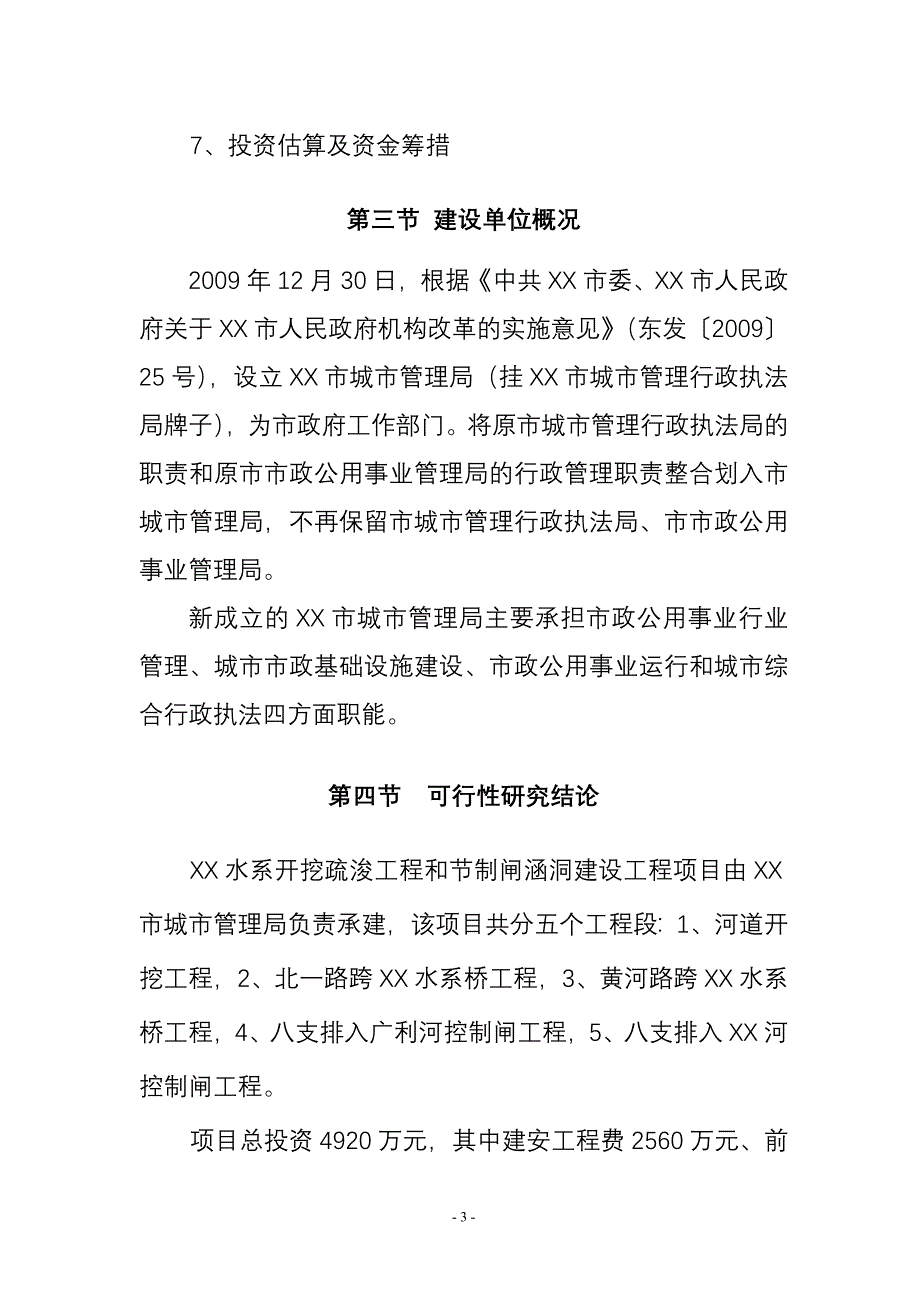 7、投资估算及资金筹措

第三节 建设单位概况

2009 年 12 月 30 日，根据《中共 XX 市委、XX 市人民政府关于 XX 市人民政府机构改革的实施意见》（东发〔2009〕25 号），设立 XX 市城市管理局（挂 XX 市城市管理行政执法局牌子），为市政府工作部门。将原市城市管理行政执法局的职责和原市市政公用事业管理局的行政管理职责整合划入市城市管理局，不再保留市城市管理行政执法局、市市政公用事业管理局。

新成立的 XX 市城市管理局主要承担市政公用事业行业管理、城市市政基础设施建设、市政公用事业运行和城市综合行政执法四方面职能。

第四节　可行性研究结论

XX 水系开挖疏浚工程和节制闸涵洞建设工程项目由 XX 市城市管理局负责承建，该项目共分五个工程段：1、河道开挖工程，2、北一路跨 XX 水系桥工程，3、黄河路跨 XX 水系桥工程，4、八支排入广利河控制闸工程，5、八支排入 XX 河控制闸工程。

项目总投资 4920 万元，其中建安工程费 2560 万元、前

- 3 -